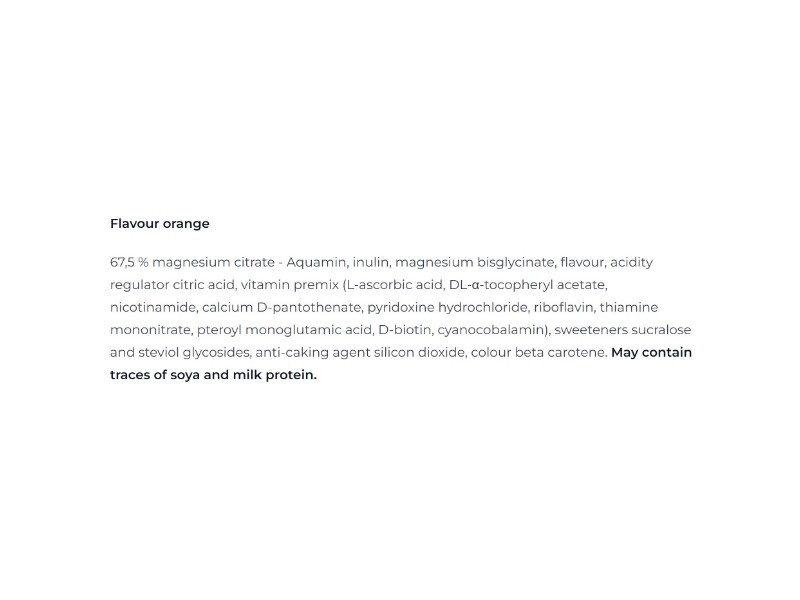 Flavour orange

67,5 % magnesium citrate - Aquamin, inulin, magnesium bisglycinate, flavour, acidity regulator citric acid, vitamin premix (L-ascorbic acid, DL-α-tocopheryl acetate, nicotinamide, calcium D-pantothenate, pyridoxine hydrochloride, riboflavin, thiamine mononitrate, pteroyl monoglutamic acid, D-biotin, cyanocobalamin), sweeteners sucralose and steviol glycosides, anti-caking agent silicon dioxide, colour beta carotene. May contain traces of soya and milk protein.